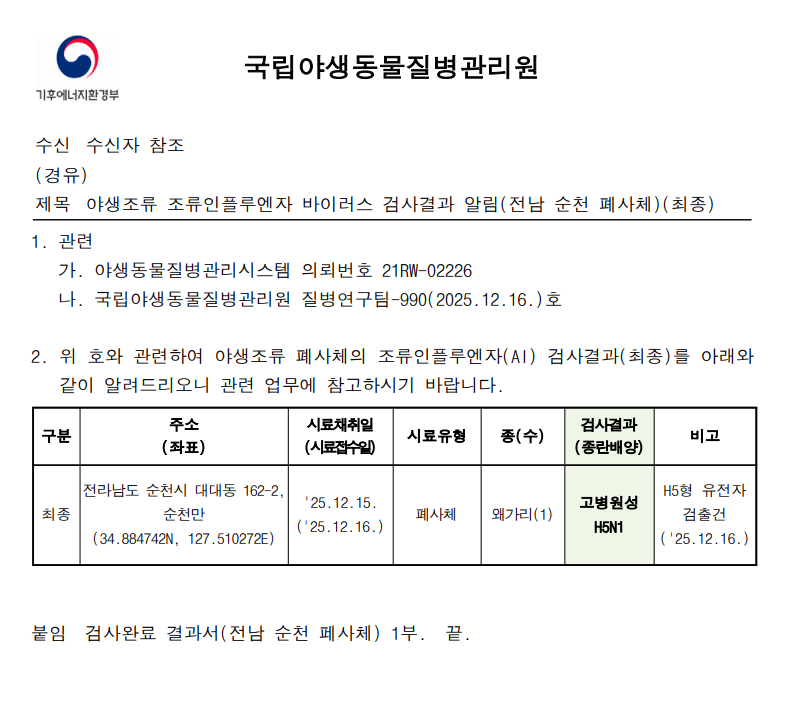 기후에너지환경부

국립야생동물질병관리원

수신 수신자 참조
(경유)
제목 야생조류 조류인플루엔자 바이러스 검사결과 알림(전남 순천 폐사체)(최종)

1. 관련
가. 야생동물질병관리시스템 의뢰번호 21RW-02226
나. 국립야생동물질병관리원 질병연구팀-990(2025.12.16.)호

2. 위 호와 관련하여 야생조류 폐사체의 조류인플루엔자(AI) 검사결과(최종)를 아래와 같이 알려드리오니 관련 업무에 참고하시기 바랍니다.

| 구분 | 주소 (좌표) | 시료채취일 (시료접수일) | 시료유형 | 종(수) | 검사결과 (종란배양) | 비고 |
|---|---|---|---|---|---|---|
| 최종 | 전라남도 순천시 대대동 162-2, 순천만 (34.884742N, 127.510272E) | '25.12.15. ('25.12.16.) | 폐사체 | 왜가리(1) | 고병원성 H5N1 | H5형 유전자 검출건 ('25.12.16.) |

붙임 검사완료 결과서(전남 순천 폐사체) 1부. 끝.